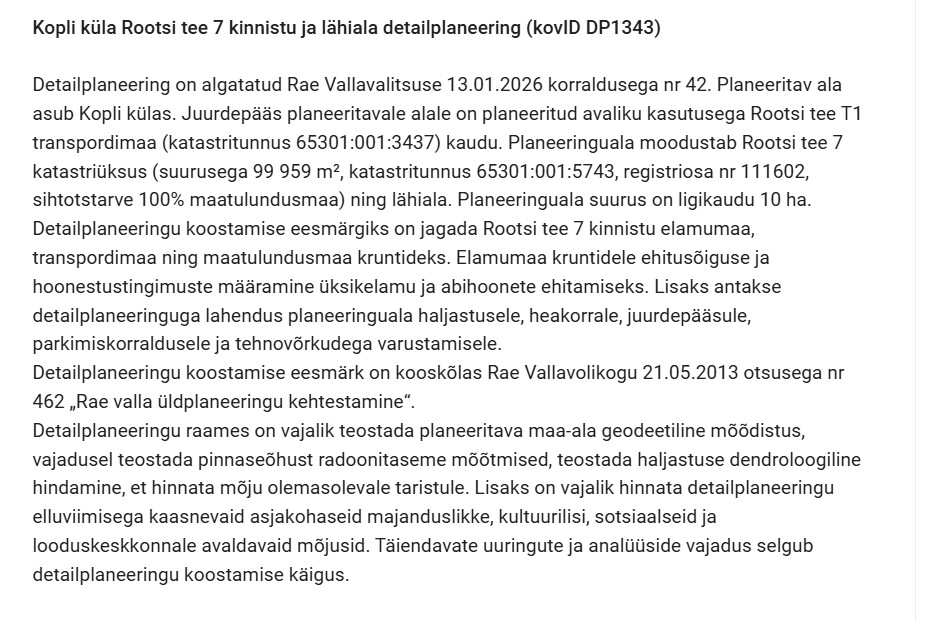 Kopli küla Rootsi tee 7 kinnistu ja lähiala detailplaneering (kovID DP1343)

Detailplaneering on algatatud Rae Vallavalitsuse 13.01.2026 korraldusega nr 42. Planeeritav ala asub Kopli külas. Juurdepääs planeeritavale alale on planeeritud avaliku kasutusega Rootsi tee T1 transpordimaa (katastritunnus 65301:001:3437) kaudu. Planeeringuala moodustab Rootsi tee 7 katastriüksus (suurusega 99 959 m², katastritunnus 65301:001:5743, registriosa nr 111602, sihtotstarve 100% maatulundusmaa) ning lähiala. Planeeringuala suurus on ligikaudu 10 ha.
Detailplaneeringu koostamise eesmärgiks on jagada Rootsi tee 7 kinnistu elamumaa, transpordimaa ning maatulundusmaa kruntideks. Elamumaa kruntidele ehitusõiguse ja hoonestustingimuste määramine üksikelamu ja abihoonete ehitamiseks. Lisaks antakse detailplaneeringuga lahendus planeeringuala haljastusele, heakorrale, juurdepääsule, parkimiskorraldusele ja tehnovõrkudega varustamisele.
Detailplaneeringu koostamise eesmärk on kooskõlas Rae Vallavolikogu 21.05.2013 otsusega nr 462 „Rae valla üldplaneeringu kehtestamine“.
Detailplaneeringu raames on vajalik teostada planeeritava maa-ala geodeetiline mõõdistus, vajadusel teostada pinnaseõhust radoonitaseme mõõtmised, teostada haljastuse dendroloogiline hindamine, et hinnata mõju olemasolevale taristule. Lisaks on vajalik hinnata detailplaneeringu elluviimisega kaasnevaid asjakohaseid majanduslikke, kultuurilisi, sotsiaalseid ja looduskeskkonnale avaldavaid mõjusid. Täiendavate uuringute ja analüüside vajadus selgub detailplaneeringu koostamise käigus.